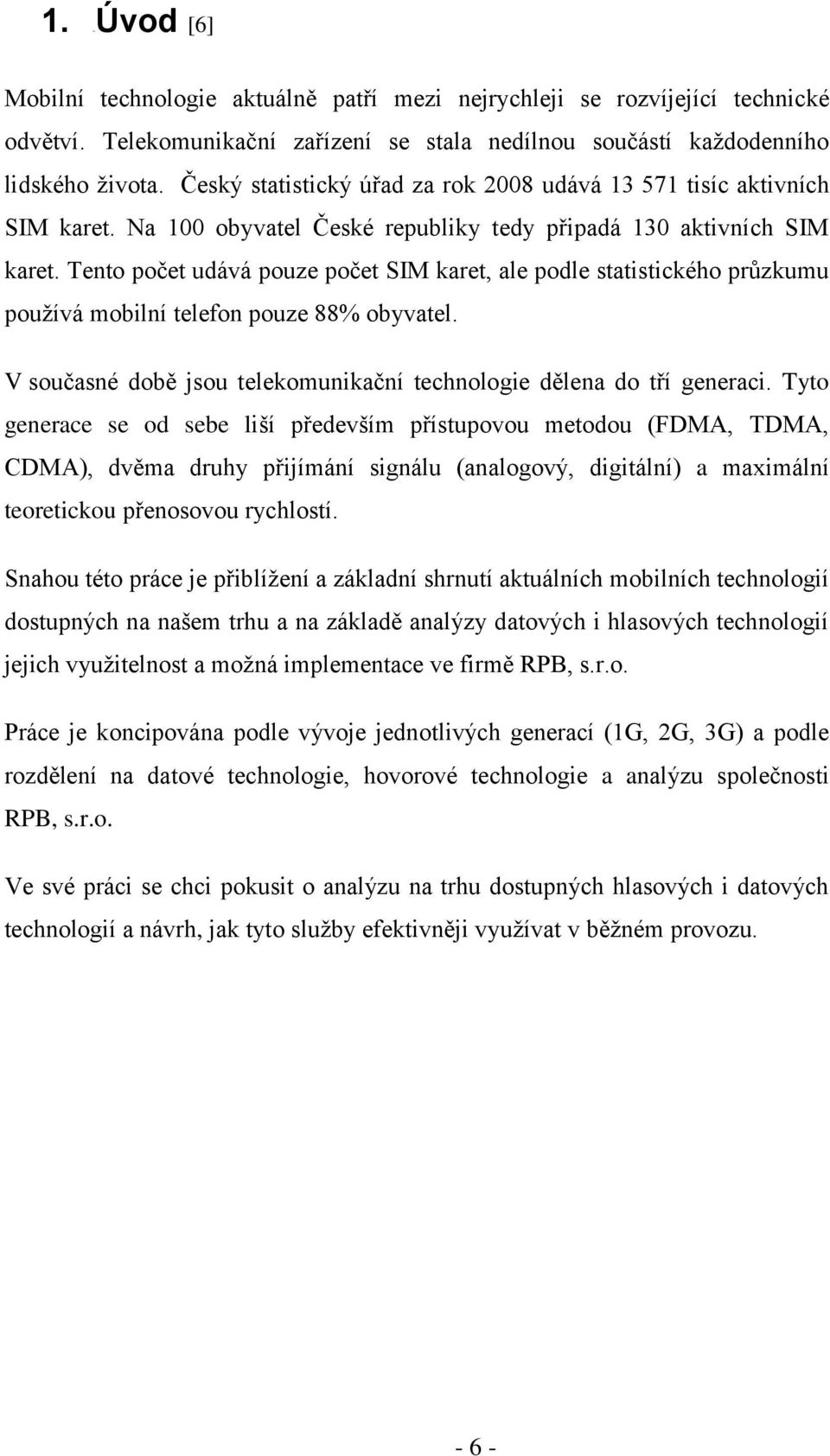 1. Úvod [6]

Mobilní technologie aktuálně patří mezi nejrychleji se rozvíjející technické odvětví. Telekomunikační zařízení se stala nedílnou součástí každodenního lidského života. Český statistický úřad za rok 2008 udává 13 571 tisíc aktivních SIM karet. Na 100 obyvatel České republiky tedy připadá 130 aktivních SIM karet. Tento počet udává pouze počet SIM karet, ale podle statistického průzkumu používá mobilní telefon pouze 88% obyvatel.

V současné době jsou telekomunikační technologie dělena do tří generaci. Tyto generace se od sebe liší především přístupovou metodou (FDMA, TDMA, CDMA), dvěma druhy přijímání signálu (analogový, digitální) a maximální teoretickou přenosovou rychlostí.

Snahou této práce je přiblížení a základní shrnutí aktuálních mobilních technologií dostupných na našem trhu a na základě analýzy datových i hlasových technologií jejich využitelnost a možná implementace ve firmě RPB, s.r.o.

Práce je koncipována podle vývoje jednotlivých generací (1G, 2G, 3G) a podle rozdělení na datové technologie, hovorové technologie a analýzu společnosti RPB, s.r.o.

Ve své práci se chci pokusit o analýzu na trhu dostupných hlasových i datových technologií a návrh, jak tyto služby efektivněji využívat v běžném provozu.

- 6 -